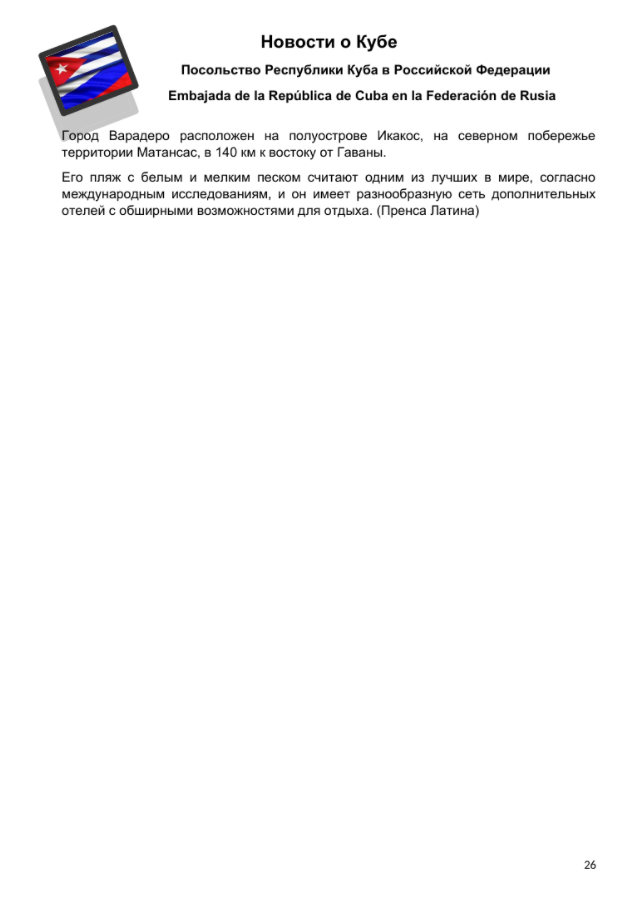 Новости о Кубе

Посольство Республики Куба в Российской Федерации

Embajada de la República de Cuba en la Federación de Rusia

Город Варадеро расположен на полуострове Икакос, на северном побережье территории Матансас, в 140 км к востоку от Гаваны.

Его пляж с белым и мелким песком считают одним из лучших в мире, согласно международным исследованиям, и он имеет разнообразную сеть дополнительных отелей с обширными возможностями для отдыха. (Пренса Латина)

26